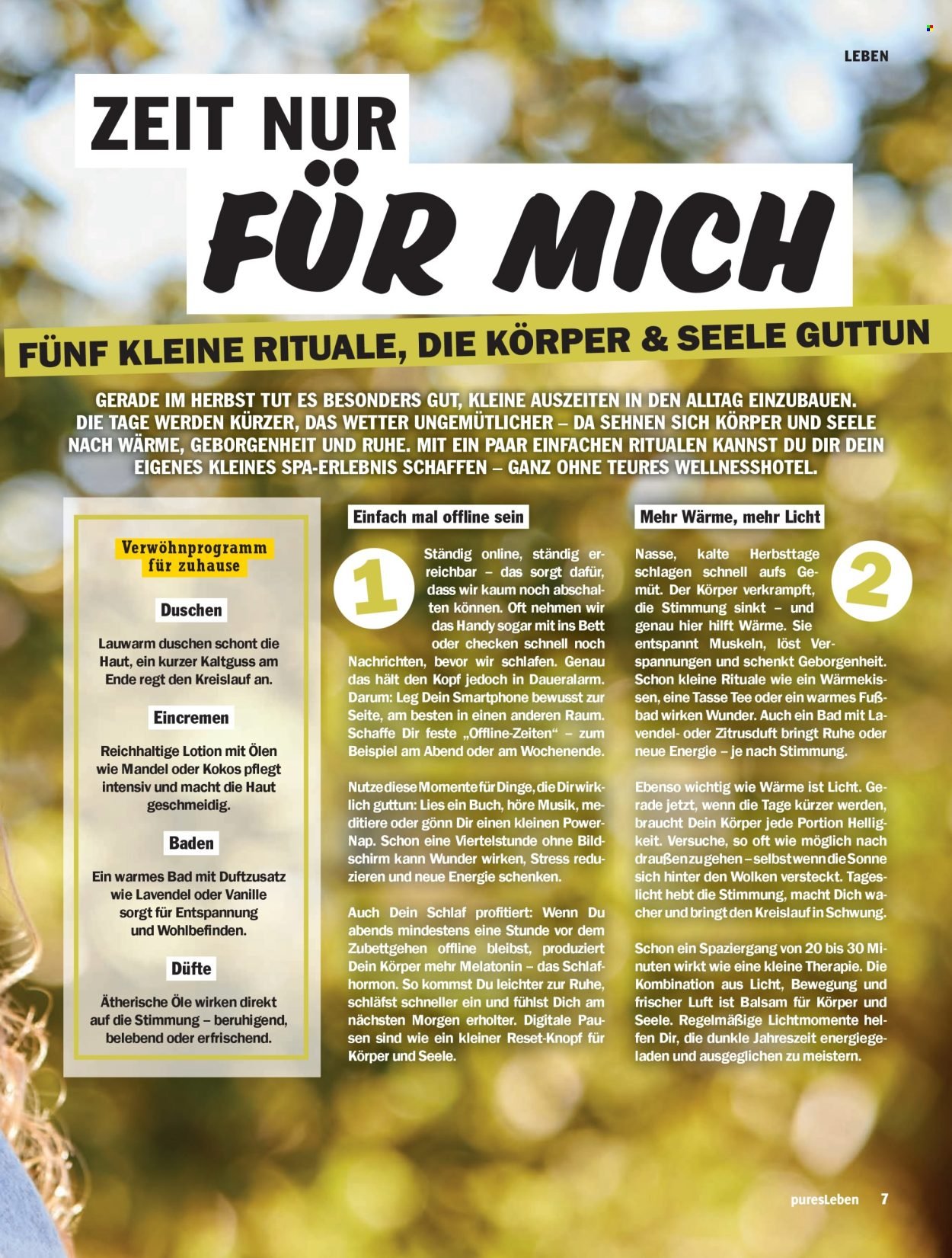 LEBEN

ZEIT NUR FÜR MICH

FÜNF KLEINE RITUALE, DIE KÖRPER & SEELE GUTTUN

GERADE IM HERBST TUT ES BESONDERS GUT, KLEINE AUSZEITEN IN DEN ALLTAG EINZUBAUEN. DIE TAGE WERDEN KÜRZER, DAS WETTER UNGEMÜTLICHER – DA SEHNEN SICH KÖRPER UND SEELE NACH WÄRME, GEBORGENHEIT UND RUHE. MIT EIN PAAR EINFACHEN RITUALEN KANNST DU DIR DEIN EIGENES KLEINES SPA-ERLEBNIS SCHAFFEN – GANZ OHNE TEURES WELLNESSHOTEL.

Verwöhnprogramm für zuhause

Duschen

Lauwarm duschen schont die Haut, ein kurzer Kaltguss am Ende regt den Kreislauf an.

Eincremen

Reichhaltige Lotion mit Ölen wie Mandel oder Kokos pflegt intensiv und macht die Haut geschmeidig.

Baden

Ein warmes Bad mit Duftzusatz wie Lavendel oder Vanille sorgt für Entspannung und Wohlbefinden.

Düfte

Ätherische Öle wirken direkt auf die Stimmung – beruhigend, belebend oder erfrischend.

Einfach mal offline sein

1

Ständig online, ständig erreichbar – das sorgt dafür, dass wir kaum noch abschalten können. Oft nehmen wir das Handy sogar mit ins Bett oder checken schnell noch Nachrichten, bevor wir schlafen. Genau das hält den Kopf jedoch in Daueralarm. Darum: Leg Dein Smartphone bewusst zur Seite, am besten in einen anderen Raum. Schaffe Dir feste „Offline-Zeiten“ – zum Beispiel am Abend oder am Wochenende.

Nutze diese Momente für Dinge, die Dir wirklich guttun: Lies ein Buch, höre Musik, meditiere oder gönn Dir einen kleinen Power-Nap. Schon eine Viertelstunde ohne Bildschirm kann Wunder wirken, Stress reduzieren und neue Energie schenken.

Auch Dein Schlaf profitiert: Wenn Du abends mindestens eine Stunde vor dem Zubettgehen offline bleibst, produziert Dein Körper mehr Melatonin – das Schlafhormon. So kommst Du leichter zur Ruhe, schläfst schneller ein und fühlst Dich am nächsten Morgen erholter. Digitale Pausen sind wie ein kleiner Reset-Knopf für Körper und Seele.

Mehr Wärme, mehr Licht

2

Nasse, kalte Herbsttage schlagen schnell aufs Gemüt. Der Körper verkrampft, die Stimmung sinkt – und genau hier hilft Wärme. Sie entspannt Muskeln, löst Verspannungen und schenkt Geborgenheit. Schon kleine Rituale wie ein Wärmekissen, eine Tasse Tee oder ein warmes Fußbad wirken Wunder. Auch ein Bad mit Lavendel- oder Zitrusduft bringt Ruhe oder neue Energie – je nach Stimmung.

Ebenso wichtig wie Wärme ist Licht. Gerade jetzt, wenn die Tage kürzer werden, braucht Dein Körper jede Portion Helligkeit. Versuche, so oft wie möglich nach draußen zu gehen – selbst wenn die Sonne sich hinter den Wolken versteckt. Tageslicht hebt die Stimmung, macht Dich wacher und bringt den Kreislauf in Schwung.

Schon ein Spaziergang von 20 bis 30 Minuten wirkt wie eine kleine Therapie. Die Kombination aus Licht, Bewegung und frischer Luft ist Balsam für Körper und Seele. Regelmäßige Lichtmomente helfen Dir, die dunkle Jahreszeit energiegeladen und ausgeglichen zu meistern.

puresLeben 7